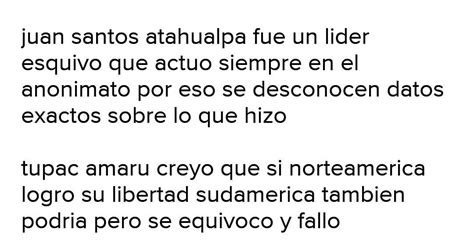 juan santos atahualpa fue un lider esquivo que actuo siempre en el anonimato por eso se desconocen datos exactos sobre lo que hizo

tupac amaru creyo que si norteamerica logro su libertad sudamerica tambien podria pero se equivoco y fallo